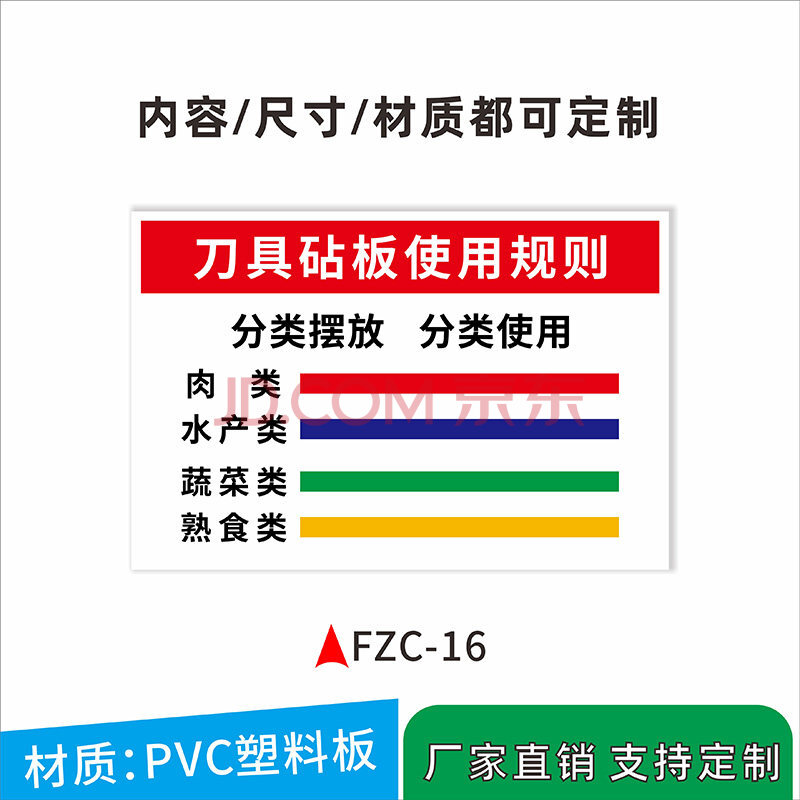 内容/尺寸/材质都可定制

刀具砧板使用规则

分类摆放 分类使用

肉 类

水产类

蔬菜类

熟食类

JD.COM 京东

FZC-16

材质:PVC塑料板

厂家直销 支持定制